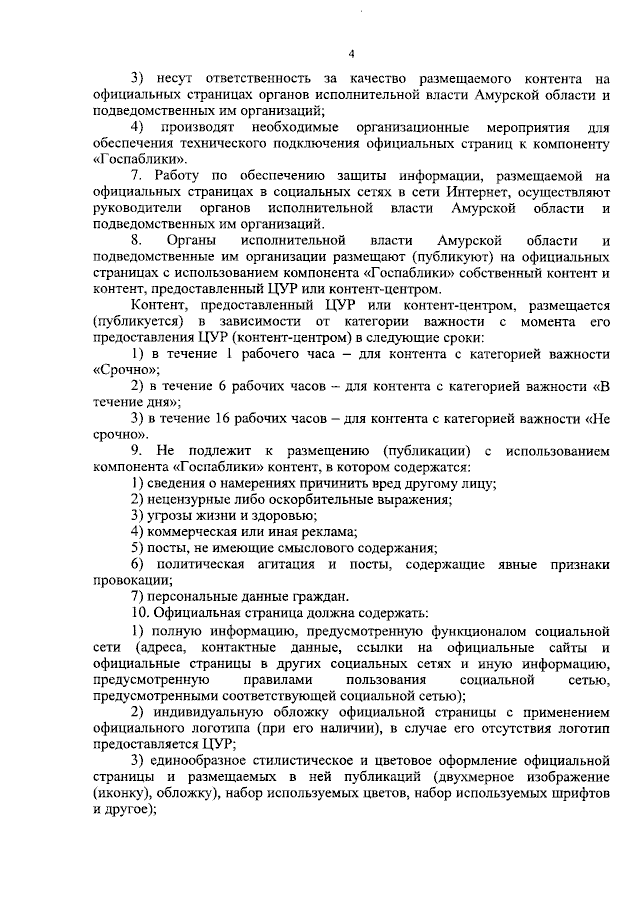 4

3) несут ответственность за качество размещаемого контента на официальных страницах органов исполнительной власти Амурской области и подведомственных им организаций;

4) производят необходимые организационные мероприятия для обеспечения технического подключения официальных страниц к компоненту «Госпаблики».

7. Работу по обеспечению защиты информации, размещаемой на официальных страницах в социальных сетях в сети Интернет, осуществляют руководители органов исполнительной власти Амурской области и подведомственных им организаций.

8. Органы исполнительной власти Амурской области и подведомственные им организации размещают (публикуют) на официальных страницах с использованием компонента «Госпаблики» собственный контент и контент, предоставленный ЦУР или контент-центром.

Контент, предоставленный ЦУР или контент-центром, размещается (публикуется) в зависимости от категории важности с момента его предоставления ЦУР (контент-центром) в следующие сроки:

1) в течение 1 рабочего часа – для контента с категорией важности «Срочно»;

2) в течение 6 рабочих часов – для контента с категорией важности «В течение дня»;

3) в течение 16 рабочих часов – для контента с категорией важности «Не срочно».

9. Не подлежит к размещению (публикации) с использованием компонента «Госпаблики» контент, в котором содержатся:

1) сведения о намерениях причинить вред другому лицу;

2) нецензурные либо оскорбительные выражения;

3) угрозы жизни и здоровью;

4) коммерческая или иная реклама;

5) посты, не имеющие смыслового содержания;

6) политическая агитация и посты, содержащие явные признаки провокации;

7) персональные данные граждан.

10. Официальная страница должна содержать:

1) полную информацию, предусмотренную функционалом социальной сети (адреса, контактные данные, ссылки на официальные сайты и официальные страницы в других социальных сетях и иную информацию, предусмотренную правилами пользования социальной сетью, предусмотренными соответствующей социальной сетью);

2) индивидуальную обложку официальной страницы с применением официального логотипа (при его наличии), в случае его отсутствия логотип предоставляется ЦУР;

3) единообразное стилистическое и цветовое оформление официальной страницы и размещаемых в ней публикаций (двухмерное изображение (иконку), обложку), набор используемых цветов, набор используемых шрифтов и другое);